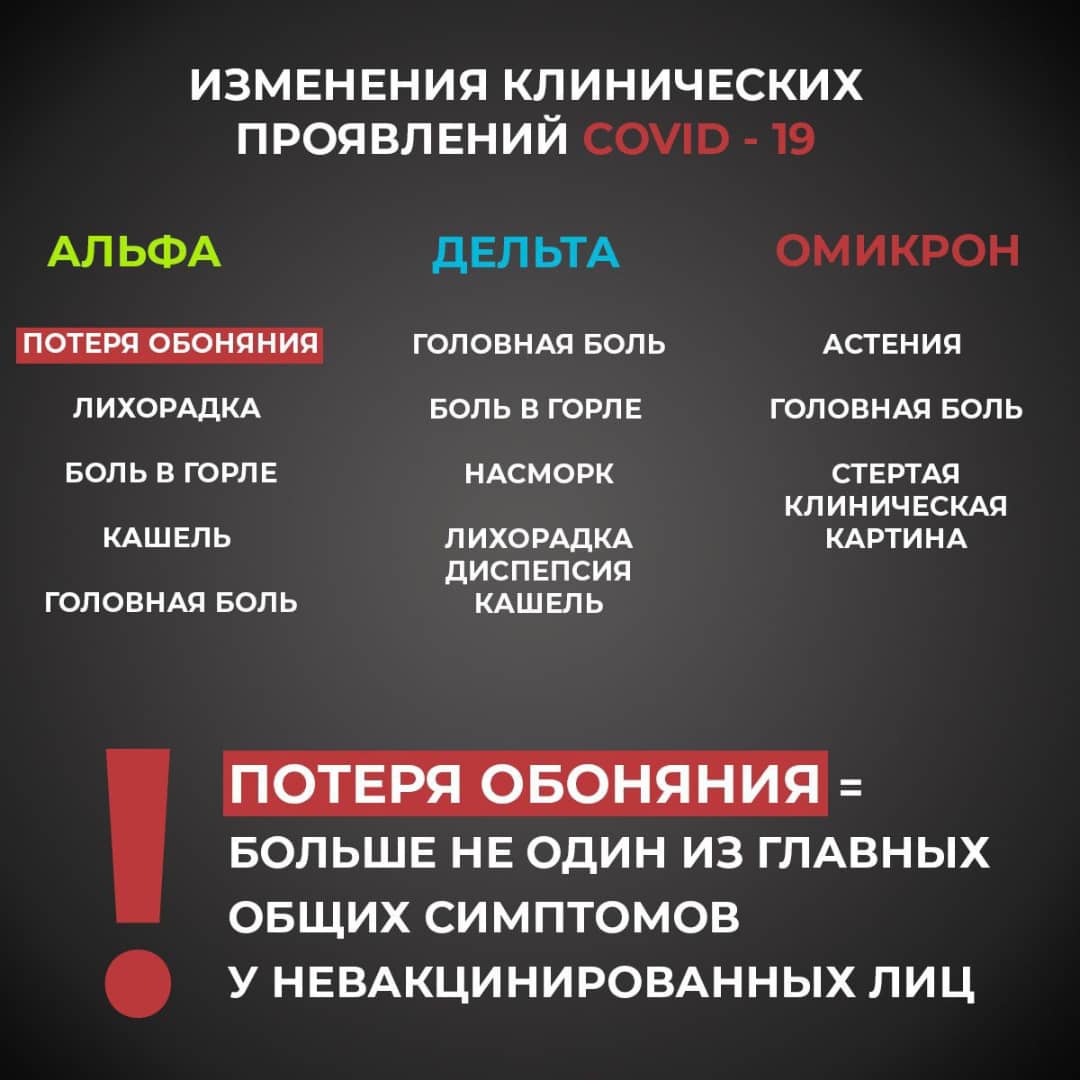 ИЗМЕНЕНИЯ КЛИНИЧЕСКИХ ПРОЯВЛЕНИЙ COVID - 19

АЛЬФА

ПОТЕРЯ ОБОНЯНИЯ

ЛИХОРАДКА

БОЛЬ В ГОРЛЕ

КАШЕЛЬ

ГОЛОВНАЯ БОЛЬ

ДЕЛЬТА

ГОЛОВНАЯ БОЛЬ

БОЛЬ В ГОРЛЕ

НАСМОРК

ЛИХОРАДКА
ДИСПЕПСИЯ
КАШЕЛЬ

ОМИКРОН

АСТЕНИЯ

ГОЛОВНАЯ БОЛЬ

СТЕРТАЯ КЛИНИЧЕСКАЯ КАРТИНА

!

ПОТЕРЯ ОБОНЯНИЯ =
БОЛЬШЕ НЕ ОДИН ИЗ ГЛАВНЫХ ОБЩИХ СИМПТОМОВ У НЕВАКЦИНИРОВАННЫХ ЛИЦ